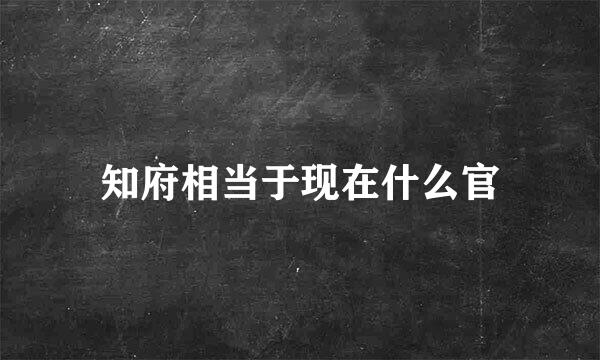 知府相当于现在什么官